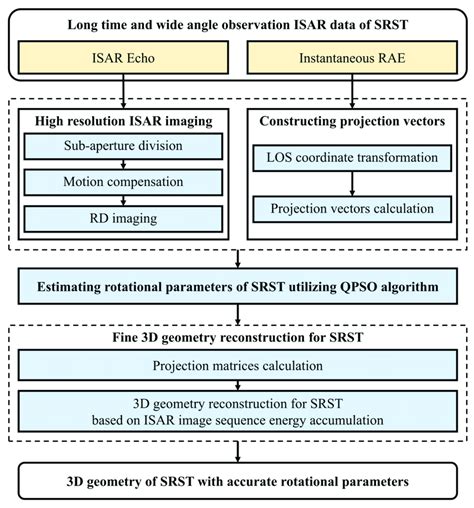 Long time and wide angle observation ISAR data of SRST

ISAR Echo

Instantaneous RAE

High resolution ISAR imaging

Sub-aperture division

Motion compensation

RD imaging

Constructing projection vectors

LOS coordinate transformation

Projection vectors calculation

Estimating rotational parameters of SRST utilizing QPSO algorithm

Fine 3D geometry reconstruction for SRST

Projection matrices calculation

3D geometry reconstruction for SRST based on ISAR image sequence energy accumulation

3D geometry of SRST with accurate rotational parameters